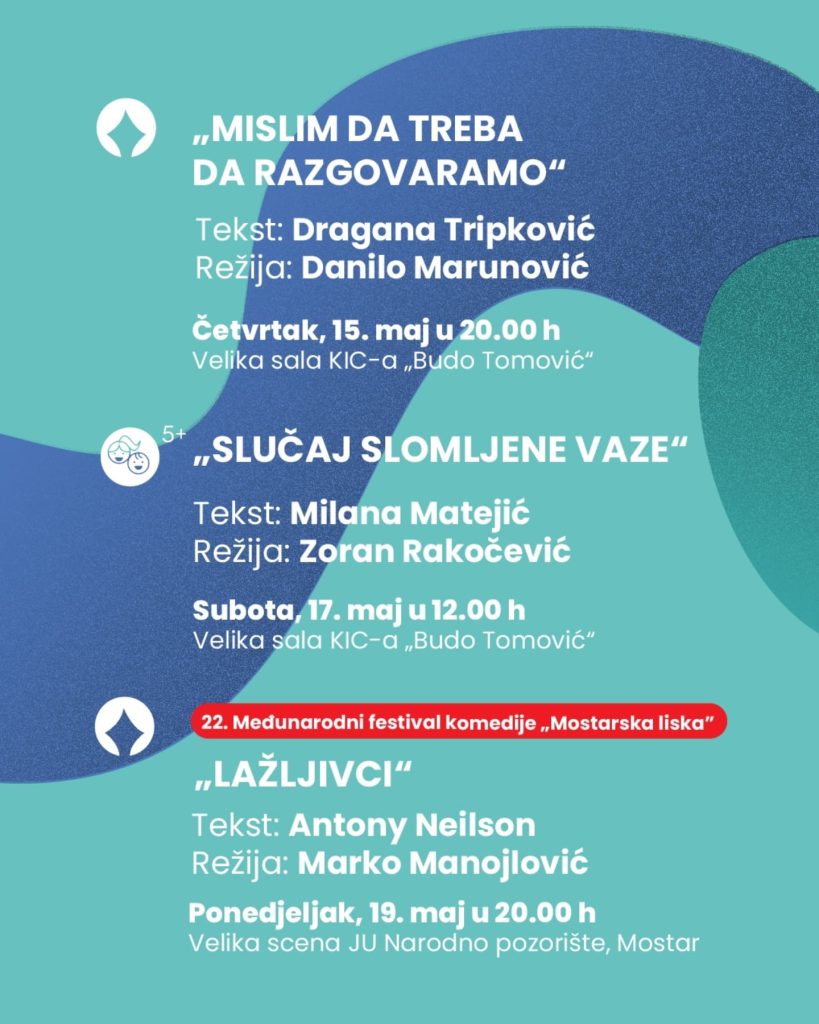 „MISLIM DA TREBA DA RAZGOVARAMO“

Tekst: Dragana Tripković
Režija: Danilo Marunović

Četvrtak, 15. maj u 20.00 h
Velika sala KIC-a „Budo Tomović“

5+

„SLUČAJ SLOMLJENE VAZE“

Tekst: Milana Matejić
Režija: Zoran Rakočević

Subota, 17. maj u 12.00 h
Velika sala KIC-a „Budo Tomović“

22. Međunarodni festival komedije „Mostarska liska“

„LAŽLJIVCI“

Tekst: Antony Neilson
Režija: Marko Manojlović

Ponedjeljak, 19. maj u 20.00 h
Velika scena JU Narodno pozorište, Mostar